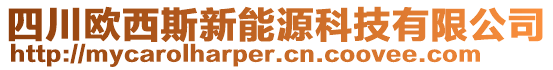 四川欧西斯新能源科技有限公司
http://mycarolharper.cn.coovee.com